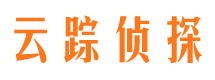 云踪侦探